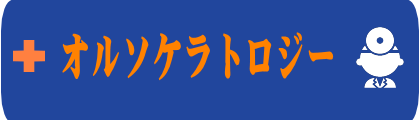 オルソケラトロジー